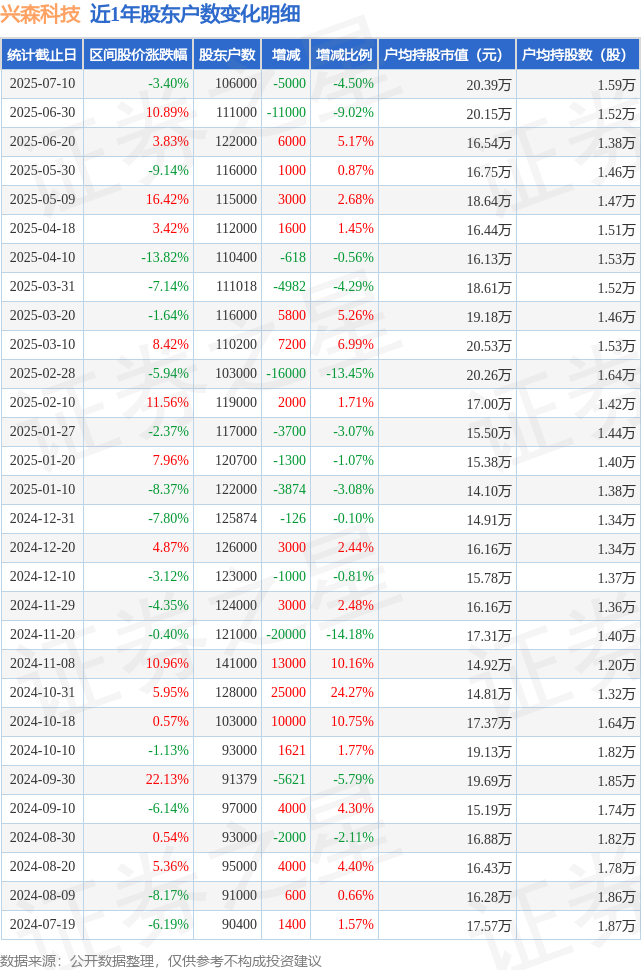 兴森科技 近1年股东户数变化明细

| 统计截止日 | 区间股价涨跌幅 | 股东户数 | 增减 | 增减比例 | 户均持股市值（元） | 户均持股数（股） |
|---|---|---|---|---|---|---|
| 2025-07-10 | -3.40% | 106000 | -5000 | -4.50% | 20.39万 | 1.59万 |
| 2025-06-30 | 10.89% | 111000 | -11000 | -9.02% | 20.15万 | 1.52万 |
| 2025-06-20 | 3.83% | 122000 | 6000 | 5.17% | 16.54万 | 1.38万 |
| 2025-05-30 | -9.14% | 116000 | 1000 | 0.87% | 16.75万 | 1.46万 |
| 2025-05-09 | 16.42% | 115000 | 3000 | 2.68% | 18.64万 | 1.47万 |
| 2025-04-18 | 3.42% | 112000 | 1600 | 1.45% | 16.44万 | 1.51万 |
| 2025-04-10 | -13.82% | 110400 | -618 | -0.56% | 16.13万 | 1.53万 |
| 2025-03-31 | -7.14% | 111018 | -4982 | -4.29% | 18.61万 | 1.52万 |
| 2025-03-20 | -1.64% | 116000 | 5800 | 5.26% | 19.18万 | 1.46万 |
| 2025-03-10 | 8.42% | 110200 | 7200 | 6.99% | 20.53万 | 1.53万 |
| 2025-02-28 | -5.94% | 103000 | -16000 | -13.45% | 20.26万 | 1.64万 |
| 2025-02-10 | 11.56% | 119000 | 2000 | 1.71% | 17.00万 | 1.42万 |
| 2025-01-27 | -2.37% | 117000 | -3700 | -3.07% | 15.50万 | 1.44万 |
| 2025-01-20 | 7.96% | 120700 | -1300 | -1.07% | 15.38万 | 1.40万 |
| 2025-01-10 | -8.37% | 122000 | -3874 | -3.08% | 14.10万 | 1.38万 |
| 2024-12-31 | -7.80% | 125874 | -126 | -0.10% | 14.91万 | 1.34万 |
| 2024-12-20 | 4.87% | 126000 | 3000 | 2.44% | 16.16万 | 1.34万 |
| 2024-12-10 | -3.12% | 123000 | -1000 | -0.81% | 15.78万 | 1.37万 |
| 2024-11-29 | -4.35% | 124000 | 3000 | 2.48% | 16.16万 | 1.36万 |
| 2024-11-20 | -0.40% | 121000 | -20000 | -14.18% | 17.31万 | 1.40万 |
| 2024-11-08 | 10.96% | 141000 | 13000 | 10.16% | 14.92万 | 1.20万 |
| 2024-10-31 | 5.95% | 128000 | 25000 | 24.27% | 14.81万 | 1.32万 |
| 2024-10-18 | 0.57% | 103000 | 10000 | 10.75% | 17.37万 | 1.64万 |
| 2024-10-10 | -1.13% | 93000 | 1621 | 1.77% | 19.13万 | 1.82万 |
| 2024-09-30 | 22.13% | 91379 | -5621 | -5.79% | 19.69万 | 1.85万 |
| 2024-09-10 | -6.14% | 97000 | 4000 | 4.30% | 15.19万 | 1.74万 |
| 2024-08-30 | 0.54% | 93000 | -2000 | -2.11% | 16.88万 | 1.82万 |
| 2024-08-20 | 5.36% | 95000 | 4000 | 4.40% | 16.43万 | 1.78万 |
| 2024-08-09 | -8.17% | 91000 | 600 | 0.66% | 16.28万 | 1.86万 |
| 2024-07-19 | -6.19% | 90400 | 1400 | 1.57% | 17.57万 | 1.87万 |

数据来源：公开数据整理，仅供参考不构成投资建议

证券之星